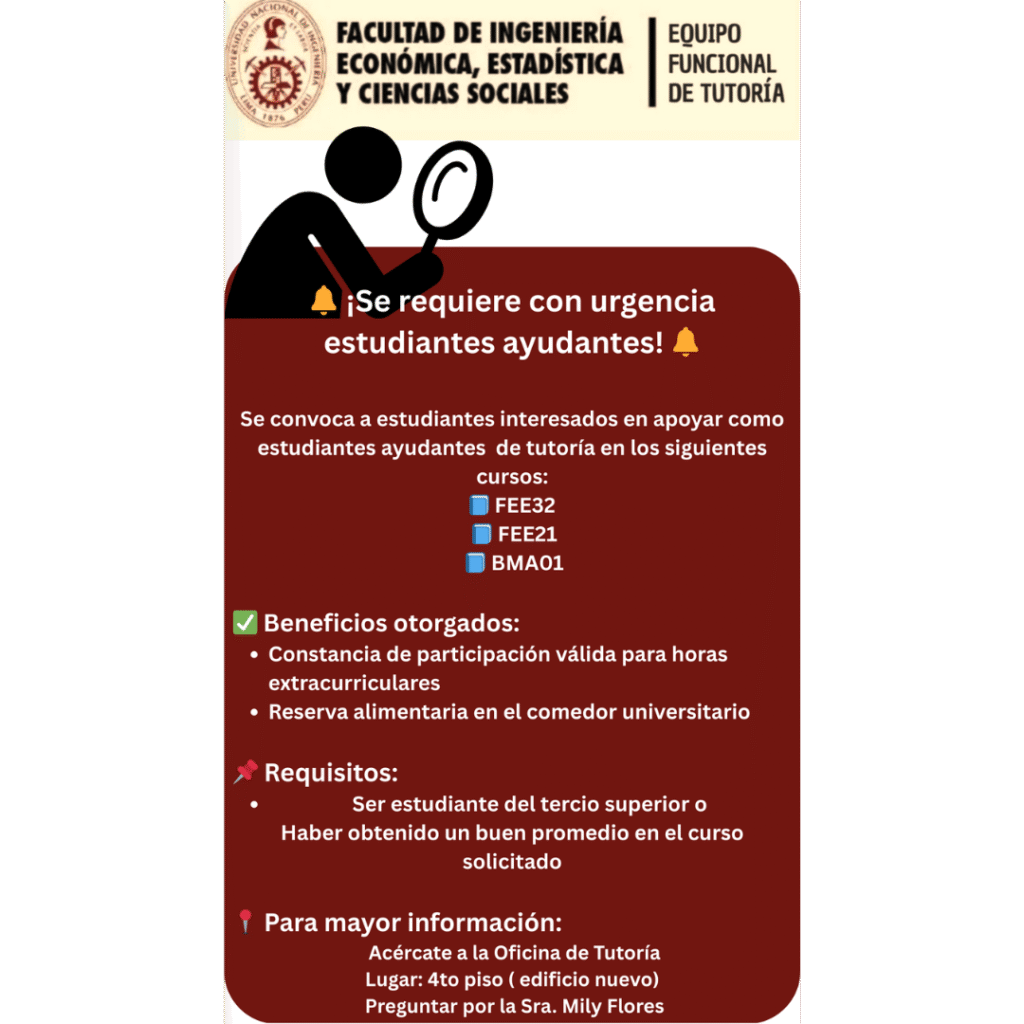 UNIVERSIDAD NACIONAL DE INGENIERÍA
LIMA 1876 PERÚ

FACULTAD DE INGENIERÍA ECONÓMICA, ESTADÍSTICA Y CIENCIAS SOCIALES

EQUIPO FUNCIONAL DE TUTORÍA

🔔 ¡Se requiere con urgencia estudiantes ayudantes! 🔔

Se convoca a estudiantes interesados en apoyar como estudiantes ayudantes de tutoría en los siguientes cursos:
📘 FEE32
📘 FEE21
📘 BMA01

✅ Beneficios otorgados:
• Constancia de participación válida para horas extracurriculares
• Reserva alimentaria en el comedor universitario

📌 Requisitos:
• Ser estudiante del tercio superior o Haber obtenido un buen promedio en el curso solicitado

📍 Para mayor información:
Acércate a la Oficina de Tutoría
Lugar: 4to piso ( edificio nuevo)
Preguntar por la Sra. Mily Flores